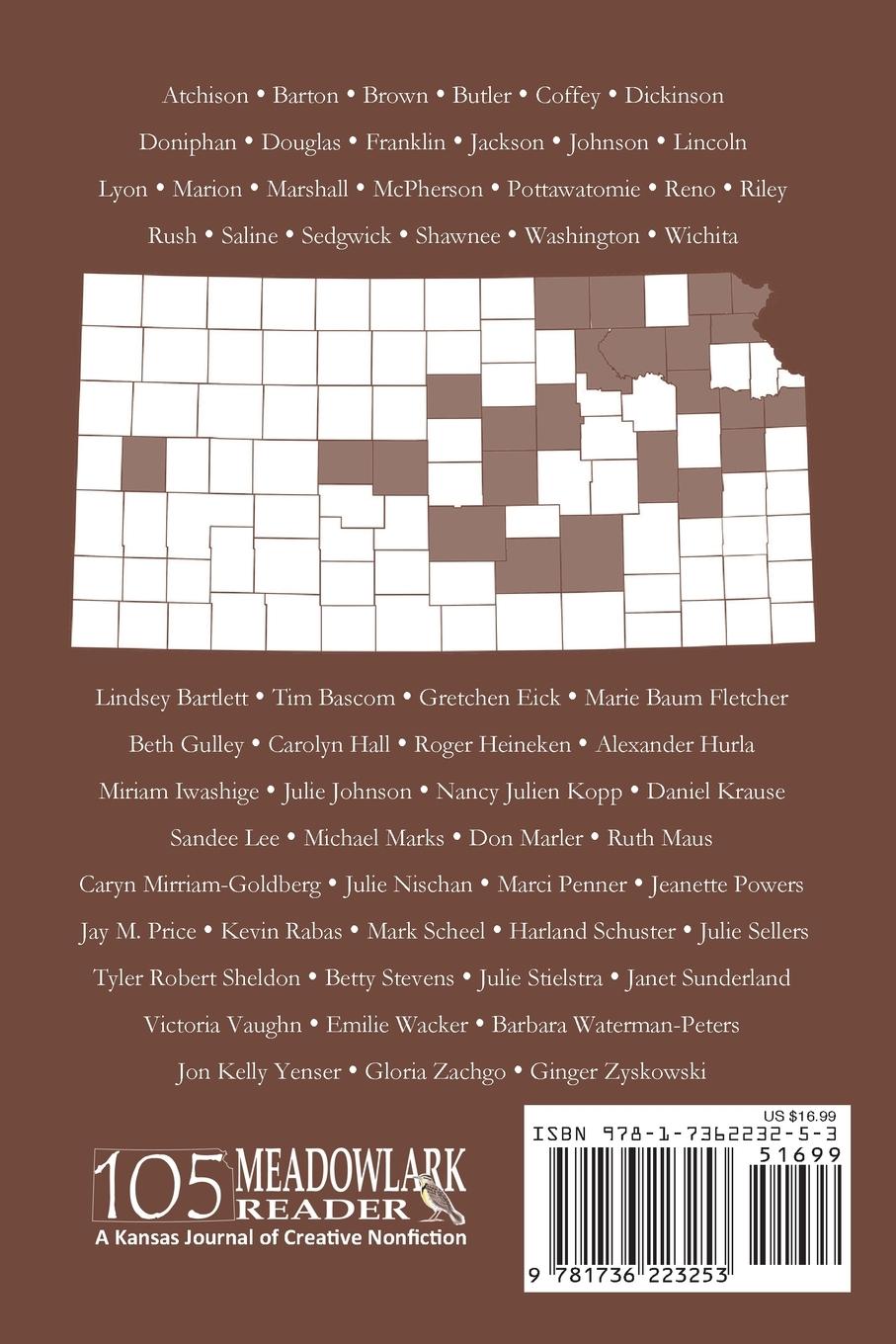 Atchison • Barton • Brown • Butler • Coffey • Dickinson
Doniphan • Douglas • Franklin • Jackson • Johnson • Lincoln
Lyon • Marion • Marshall • McPherson • Pottawatomie • Reno • Riley
Rush • Saline • Sedgwick • Shawnee • Washington • Wichita

Lindsey Bartlett • Tim Bascom • Gretchen Eick • Marie Baum Fletcher
Beth Gulley • Carolyn Hall • Roger Heineken • Alexander Hurla
Miriam Iwashige • Julie Johnson • Nancy Julien Kopp • Daniel Krause
Sandee Lee • Michael Marks • Don Marler • Ruth Maus
Caryn Mirriam-Goldberg • Julie Nischan • Marci Penner • Jeanette Powers
Jay M. Price • Kevin Rabas • Mark Scheel • Harland Schuster • Julie Sellers
Tyler Robert Sheldon • Betty Stevens • Julie Stielstra • Janet Sunderland
Victoria Vaughn • Emilie Wacker • Barbara Waterman-Peters
Jon Kelly Yenser • Gloria Zachgo • Ginger Zyskowski

105 MEADOWLARK READER
A Kansas Journal of Creative Nonfiction

US $16.99
ISBN 978-1-7362232-5-3
51699
9 781736 223253